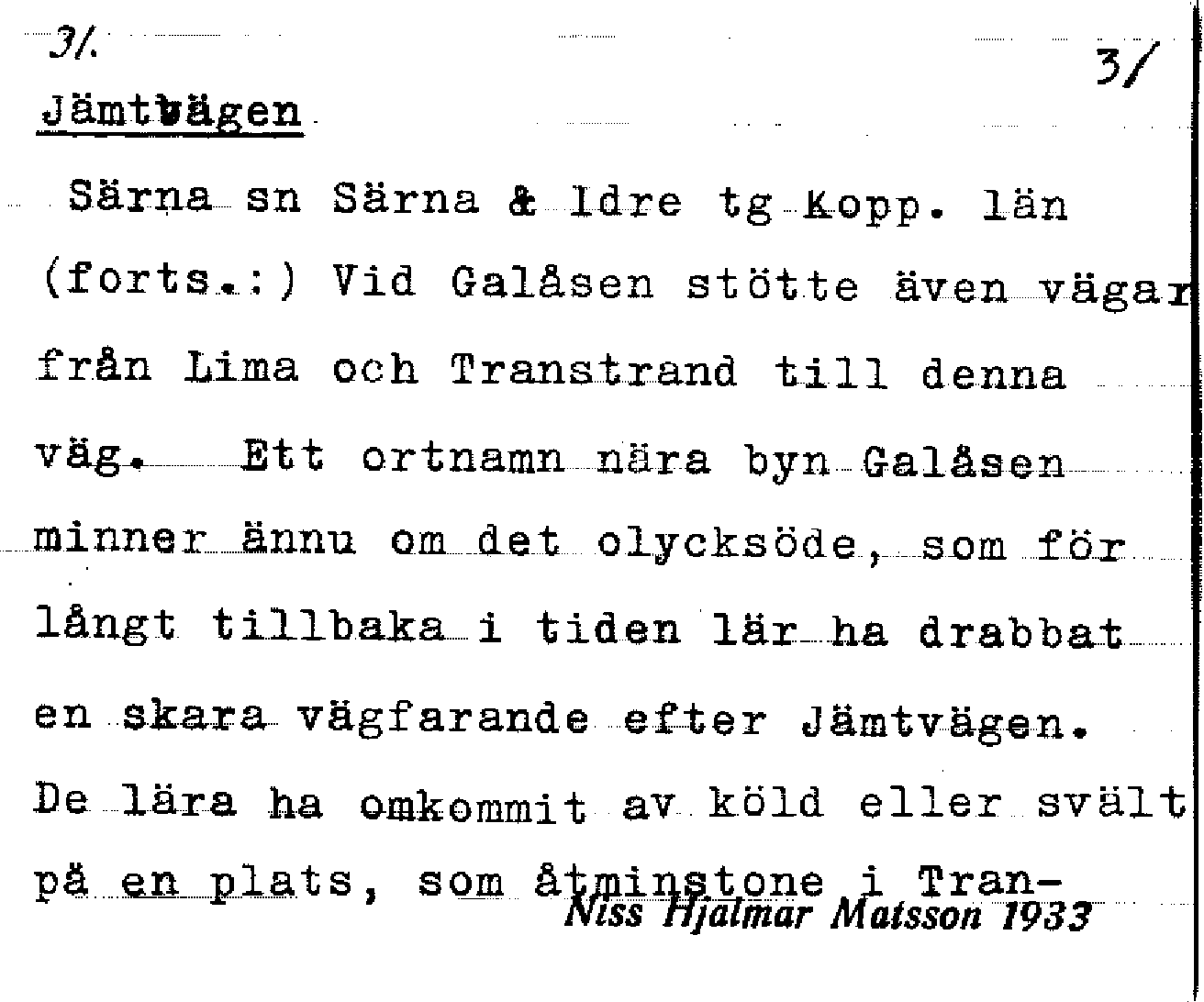 31.

31

Jämtvägen

Särna sn Särna & Idre tg Kopp. län (forts.:) Vid Galåsen stötte även vägar från Lima och Transtrand till denna väg. Ett ortnamn nära byn Galåsen minner ännu om det olycksöde, som för långt tillbaka i tiden lär ha drabbat en skara vägfarande efter Jämtvägen. De lära ha omkommit av köld eller svält på en plats, som åtminstone i Tran-

Niss Hjalmar Matsson 1933